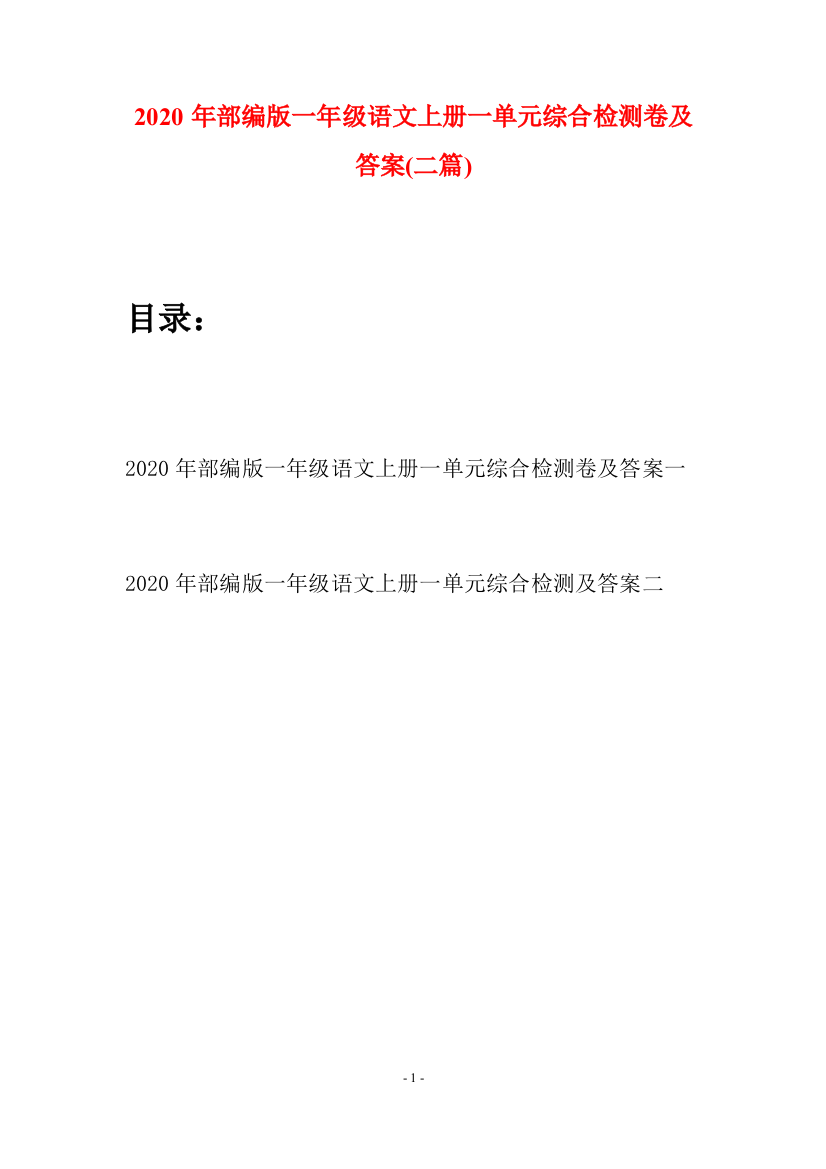 2020 年部编版一年级语文上册一单元综合检测卷及答案(二篇)

目录：

2020 年部编版一年级语文上册一单元综合检测卷及答案一

2020 年部编版一年级语文上册一单元综合检测及答案二

- 1 -